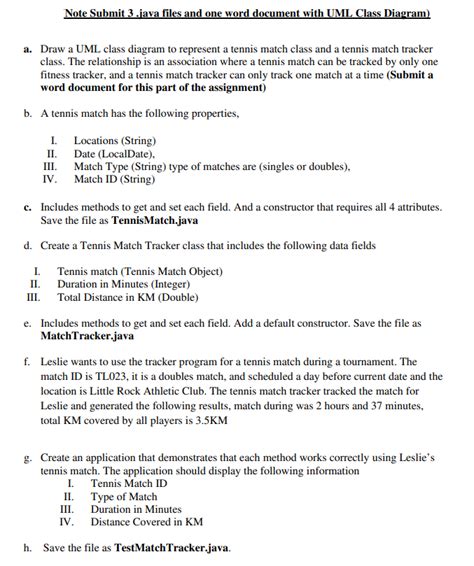 Note Submit 3 .java files and one word document with UML Class Diagram)

a. Draw a UML class diagram to represent a tennis match class and a tennis match tracker class. The relationship is an association where a tennis match can be tracked by only one fitness tracker, and a tennis match tracker can only track one match at a time (Submit a word document for this part of the assignment)

b. A tennis match has the following properties,

I. Locations (String)
II. Date (LocalDate),
III. Match Type (String) type of matches are (singles or doubles),
IV. Match ID (String)

c. Includes methods to get and set each field. And a constructor that requires all 4 attributes. Save the file as TennisMatch.java

d. Create a Tennis Match Tracker class that includes the following data fields

I. Tennis match (Tennis Match Object)
II. Duration in Minutes (Integer)
III. Total Distance in KM (Double)

e. Includes methods to get and set each field. Add a default constructor. Save the file as MatchTracker.java

f. Leslie wants to use the tracker program for a tennis match during a tournament. The match ID is TL023, it is a doubles match, and scheduled a day before current date and the location is Little Rock Athletic Club. The tennis match tracker tracked the match for Leslie and generated the following results, match during was 2 hours and 37 minutes, total KM covered by all players is 3.5KM

g. Create an application that demonstrates that each method works correctly using Leslie's tennis match. The application should display the following information
I. Tennis Match ID
II. Type of Match
III. Duration in Minutes
IV. Distance Covered in KM

h. Save the file as TestMatchTracker.java.